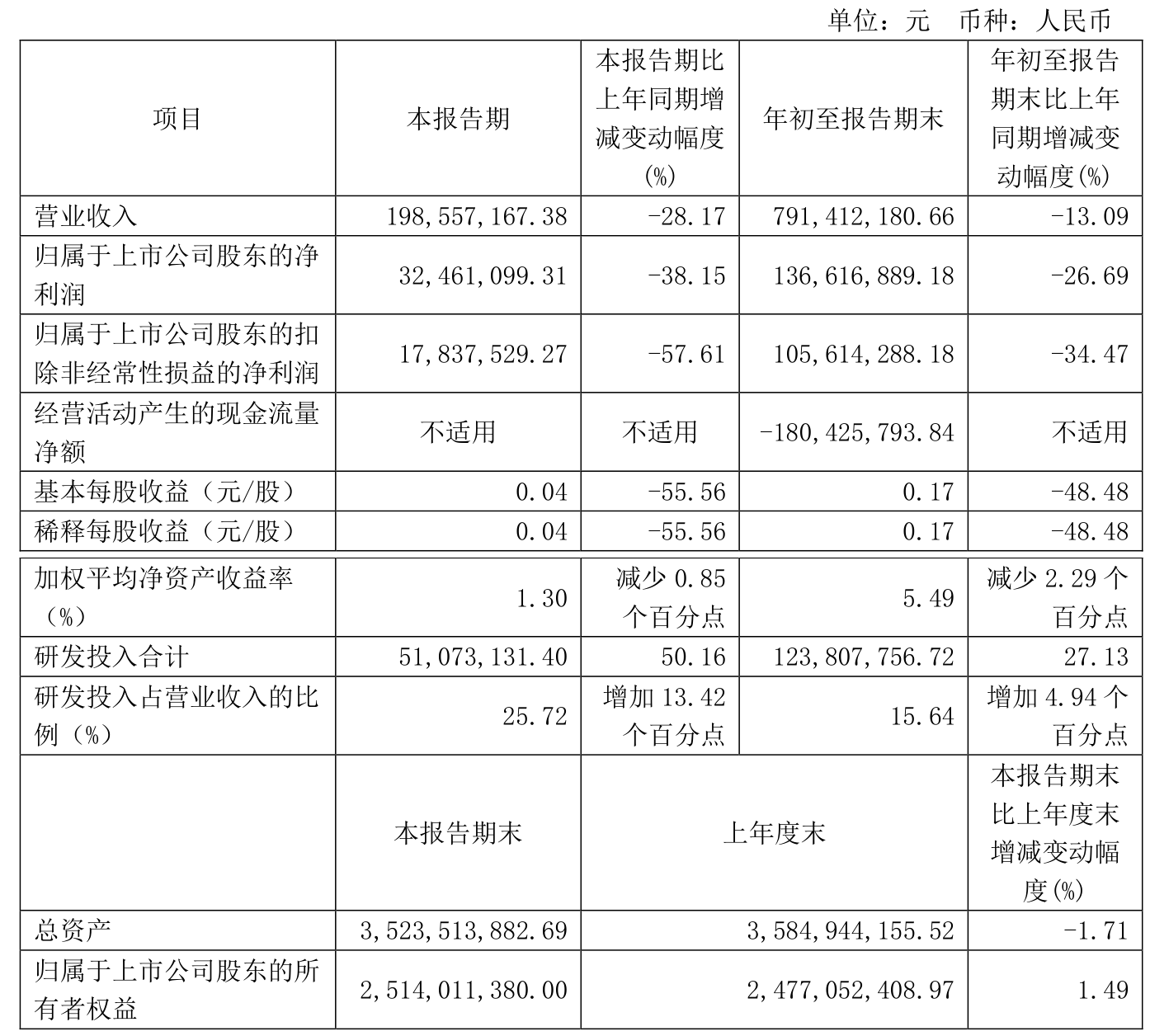 单位：元 币种：人民币

| 项目 | 本报告期 | 本报告期比上年同期增减变动幅度(%) | 年初至报告期末 | 年初至报告期末比上年同期增减变动幅度(%) |
|---|---|---|---|---|
| 营业收入 | 198,557,167.38 | -28.17 | 791,412,180.66 | -13.09 |
| 归属于上市公司股东的净利润 | 32,461,099.31 | -38.15 | 136,616,889.18 | -26.69 |
| 归属于上市公司股东的扣除非经常性损益的净利润 | 17,837,529.27 | -57.61 | 105,614,288.18 | -34.47 |
| 经营活动产生的现金流量净额 | 不适用 | 不适用 | -180,425,793.84 | 不适用 |
| 基本每股收益（元/股） | 0.04 | -55.56 | 0.17 | -48.48 |
| 稀释每股收益（元/股） | 0.04 | -55.56 | 0.17 | -48.48 |
| 加权平均净资产收益率（%） | 1.30 | 减少 0.85 个百分点 | 5.49 | 减少 2.29 个百分点 |
| 研发投入合计 | 51,073,131.40 | 50.16 | 123,807,756.72 | 27.13 |
| 研发投入占营业收入的比例（%） | 25.72 | 增加 13.42 个百分点 | 15.64 | 增加 4.94 个百分点 |
|  | 本报告期末 | 上年度末 | | 本报告期末比上年度末增减变动幅度(%) |
| 总资产 | 3,523,513,882.69 | 3,584,944,155.52 | | -1.71 |
| 归属于上市公司股东的所有者权益 | 2,514,011,380.00 | 2,477,052,408.97 | | 1.49 |